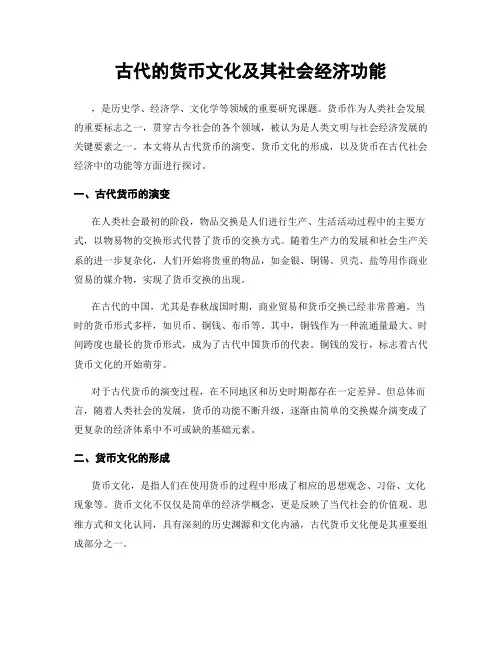 古代的货币文化及其社会经济功能

，是历史学、经济学、文化学等领域的重要研究课题。货币作为人类社会发展的重要标志之一，贯穿古今社会的各个领域，被认为是人类文明与社会经济发展的关键要素之一。本文将从古代货币的演变、货币文化的形成，以及货币在古代社会经济中的功能等方面进行探讨。

一、古代货币的演变

在人类社会最初的阶段，物品交换是人们进行生产、生活活动过程中的主要方式，以物易物的交换形式代替了货币的交换方式。随着生产力的发展和社会生产关系的进一步复杂化，人们开始将贵重的物品，如金银、铜锡、贝壳、盐等用作商业贸易的媒介物，实现了货币交换的出现。

在古代的中国，尤其是春秋战国时期，商业贸易和货币交换已经非常普遍。当时的货币形式多样，如贝币、铜钱、布币等。其中，铜钱作为一种流通量最大、时间跨度也最长的货币形式，成为了古代中国货币的代表。铜钱的发行，标志着古代货币文化的开始萌芽。

对于古代货币的演变过程，在不同地区和历史时期都存在一定差异。但总体而言，随着人类社会的发展，货币的功能不断升级，逐渐由简单的交换媒介演变成了更复杂的经济体系中不可或缺的基础元素。

二、货币文化的形成

货币文化，是指人们在使用货币的过程中形成了相应的思想观念、习俗、文化现象等。货币文化不仅仅是简单的经济学概念，更是反映了当代社会的价值观、思维方式和文化认同，具有深刻的历史渊源和文化内涵，古代货币文化便是其重要组成部分之一。